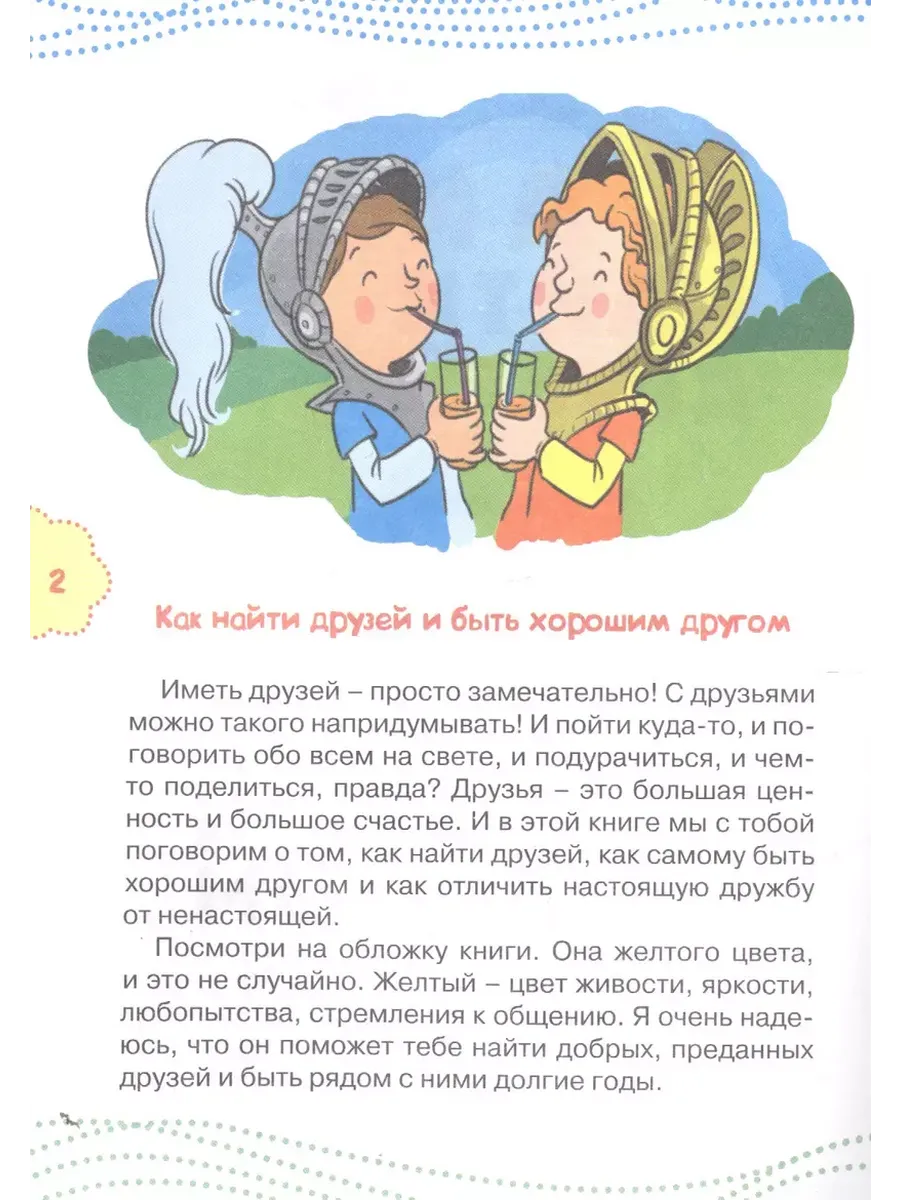 2

Как найти друзей и быть хорошим другом

Иметь друзей – просто замечательно! С друзьями можно такого напридумывать! И пойти куда-то, и поговорить обо всем на свете, и подурачиться, и чем-то поделиться, правда? Друзья – это большая ценность и большое счастье. И в этой книге мы с тобой поговорим о том, как найти друзей, как самому быть хорошим другом и как отличить настоящую дружбу от ненастоящей.

Посмотри на обложку книги. Она желтого цвета, и это не случайно. Желтый – цвет живости, яркости, любопытства, стремления к общению. Я очень надеюсь, что он поможет тебе найти добрых, преданных друзей и быть рядом с ними долгие годы.